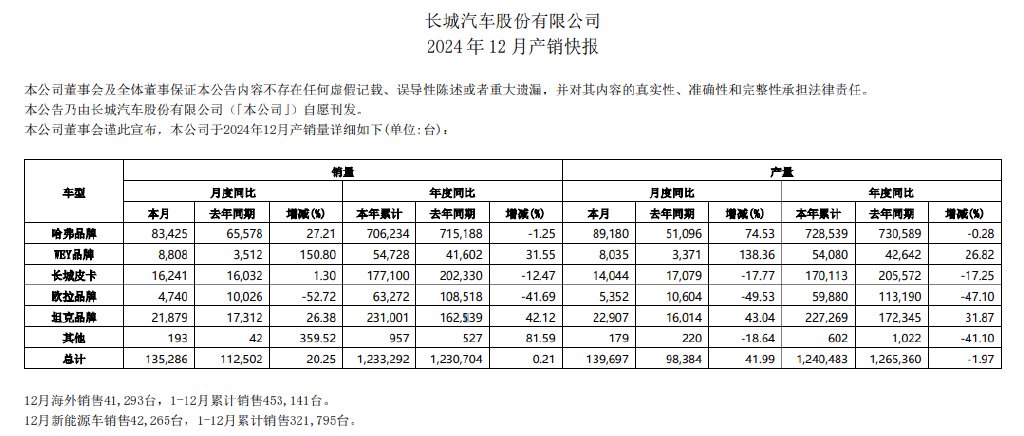 长城汽车股份有限公司
2024 年 12 月产销快报

本公司董事会及全体董事保证本公告内容不存在任何虚假记载、误导性陈述或者重大遗漏，并对其内容的真实性、准确性和完整性承担法律责任。
本公告乃由长城汽车股份有限公司（「本公司」）自愿刊发。
本公司董事会谨此宣布，本公司于2024年12月产销量详细如下（单位：台）：

| 车型 | 销量 | | | | | | 产量 | | | | | |
|---|---|---|---|---|---|---|---|---|---|---|---|---|
| | 月度同比 | | | 年度同比 | | | 月度同比 | | | 年度同比 | | |
| | 本月 | 去年同期 | 增减(%) | 本年累计 | 去年同期 | 增减(%) | 本月 | 去年同期 | 增减(%) | 本年累计 | 去年同期 | 增减(%) |
| 哈弗品牌 | 83,425 | 65,578 | 27.21 | 706,234 | 715,188 | -1.25 | 89,180 | 51,096 | 74.53 | 728,539 | 730,589 | -0.28 |
| WEY品牌 | 8,808 | 3,512 | 150.80 | 54,728 | 41,602 | 31.55 | 8,035 | 3,371 | 138.36 | 54,080 | 42,642 | 26.82 |
| 长城皮卡 | 16,241 | 16,032 | 1.30 | 177,100 | 202,330 | -12.47 | 14,044 | 17,079 | -17.77 | 170,113 | 205,572 | -17.25 |
| 欧拉品牌 | 4,740 | 10,026 | -52.72 | 63,272 | 108,518 | -41.69 | 5,352 | 10,604 | -49.53 | 59,880 | 113,190 | -47.10 |
| 坦克品牌 | 21,879 | 17,312 | 26.38 | 231,001 | 162,539 | 42.12 | 22,907 | 16,014 | 43.04 | 227,269 | 172,345 | 31.87 |
| 其他 | 193 | 42 | 359.52 | 957 | 527 | 81.59 | 179 | 220 | -18.64 | 602 | 1,022 | -41.10 |
| 总计 | 135,286 | 112,502 | 20.25 | 1,233,292 | 1,230,704 | 0.21 | 139,697 | 98,384 | 41.99 | 1,240,483 | 1,265,360 | -1.97 |

12月海外销售41，293台，1-12月累计销售453，141台。
12月新能源车销售42，265台，1-12月累计销售321，795台。